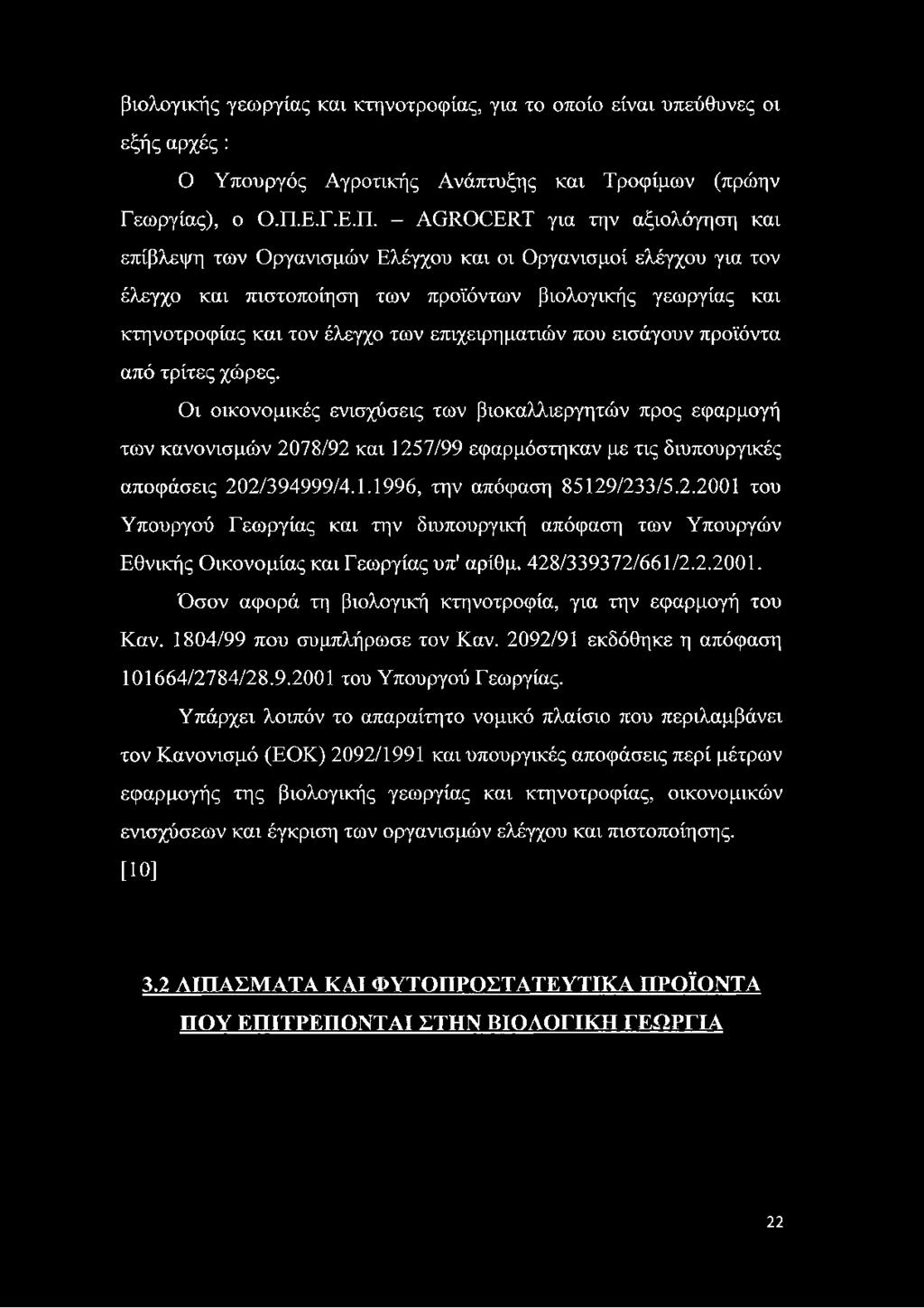 βιολογικής γεωργίας και κτηνοτροφίας, για το οποίο είναι υπεύθυνες οι εξής αρχές :

Ο Υπουργός Αγροτικής Ανάπτυξης και Τροφίμων (πρώην Γεωργίας), ο Ο.Π.Ε.Γ.Ε.Π. – AGROCERT για την αξιολόγηση και επίβλεψη των Οργανισμών Ελέγχου και οι Οργανισμοί ελέγχου για τον έλεγχο και πιστοποίηση των προϊόντων βιολογικής γεωργίας και κτηνοτροφίας και τον έλεγχο των επιχειρηματιών που εισάγουν προϊόντα από τρίτες χώρες.

Οι οικονομικές ενισχύσεις των βιοκαλλιεργητών προς εφαρμογή των κανονισμών 2078/92 και 1257/99 εφαρμόστηκαν με τις διυπουργικές αποφάσεις 202/394999/4.1.1996, την απόφαση 85129/233/5.2.2001 του Υπουργού Γεωργίας και την διυπουργική απόφαση των Υπουργών Εθνικής Οικονομίας και Γεωργίας υπ' αρίθμ. 428/339372/661/2.2.2001.

Όσον αφορά τη βιολογική κτηνοτροφία, για την εφαρμογή του Καν. 1804/99 που συμπλήρωσε τον Καν. 2092/91 εκδόθηκε η απόφαση 101664/2784/28.9.2001 του Υπουργού Γεωργίας.

Υπάρχει λοιπόν το απαραίτητο νομικό πλαίσιο που περιλαμβάνει τον Κανονισμό (ΕΟΚ) 2092/1991 και υπουργικές αποφάσεις περί μέτρων εφαρμογής της βιολογικής γεωργίας και κτηνοτροφίας, οικονομικών ενισχύσεων και έγκριση των οργανισμών ελέγχου και πιστοποίησης. [10]

3.2 ΛΙΠΑΣΜΑΤΑ ΚΑΙ ΦΥΤΟΠΡΟΣΤΑΤΕΥΤΙΚΑ ΠΡΟΪΟΝΤΑ ΠΟΥ ΕΠΙΤΡΕΠΟΝΤΑΙ ΣΤΗΝ ΒΙΟΛΟΓΙΚΗ ΓΕΩΡΓΙΑ

22